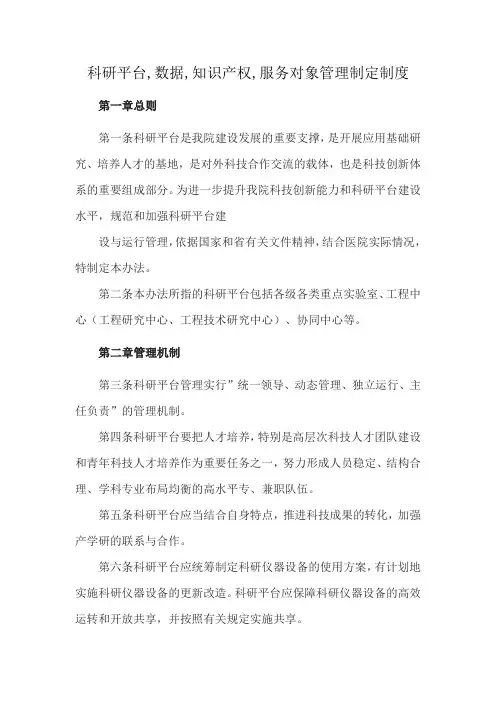 科研平台,数据,知识产权,服务对象管理制定制度

第一章总则

第一条科研平台是我院建设发展的重要支撑，是开展应用基础研究、培养人才的基地，是对外科技合作交流的载体，也是科技创新体系的重要组成部分。为进一步提升我院科技创新能力和科研平台建设水平，规范和加强科研平台建

设与运行管理，依据国家和省有关文件精神，结合医院实际情况，特制定本办法。

第二条本办法所指的科研平台包括各级各类重点实验室、工程中心（工程研究中心、工程技术研究中心）、协同中心等。

第二章管理机制

第三条科研平台管理实行”统一领导、动态管理、独立运行、主任负责”的管理机制。

第四条科研平台要把人才培养，特别是高层次科技人才团队建设和青年科技人才培养作为重要任务之一，努力形成人员稳定、结构合理、学科专业布局均衡的高水平专、兼职队伍。

第五条科研平台应当结合自身特点，推进科技成果的转化，加强产学研的联系与合作。

第六条科研平台应统筹制定科研仪器设备的使用方案，有计划地实施科研仪器设备的更新改造。科研平台应保障科研仪器设备的高效运转和开放共享，并按照有关规定实施共享。